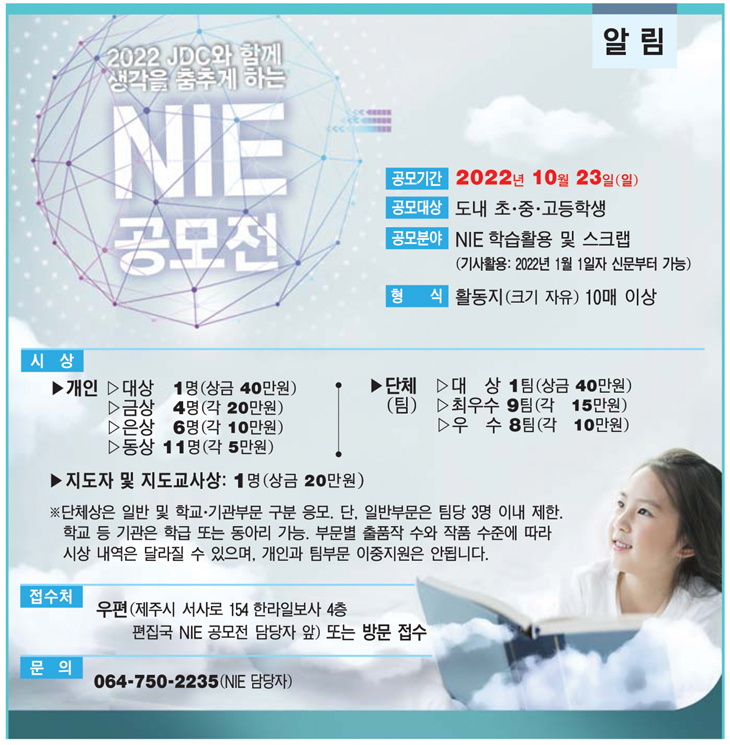 알 림

2022 JDC와 함께
생각을 춤추게 하는

NIE
공모전

공모기간 2022년 10월 23일(일)

공모대상 도내 초·중·고등학생

공모분야 NIE 학습활용 및 스크랩
(기사활용: 2022년 1월 1일자 신문부터 가능)

형 식 활동지(크기 자유) 10매 이상

시 상

▶개인 ▷대상 1명(상금 40만원)
▷금상 4명(각 20만원)
▷은상 6명(각 10만원)
▷동상 11명(각 5만원)

▶단체 (팀) ▷대 상 1팀(상금 40만원)
▷최우수 9팀(각 15만원)
▷우 수 8팀(각 10만원)

▶지도자 및 지도교사상: 1명(상금 20만원)

※단체상은 일반 및 학교·기관부문 구분 응모. 단, 일반부문은 팀당 3명 이내 제한. 학교 등 기관은 학급 또는 동아리 가능. 부문별 출품작 수와 작품 수준에 따라 시상 내역은 달라질 수 있으며, 개인과 팀부문 이중지원은 안됩니다.

접수처
우편(제주시 서사로 154 한라일보사 4층
편집국 NIE 공모전 담당자 앞) 또는 방문 접수

문 의
064-750-2235(NIE 담당자)